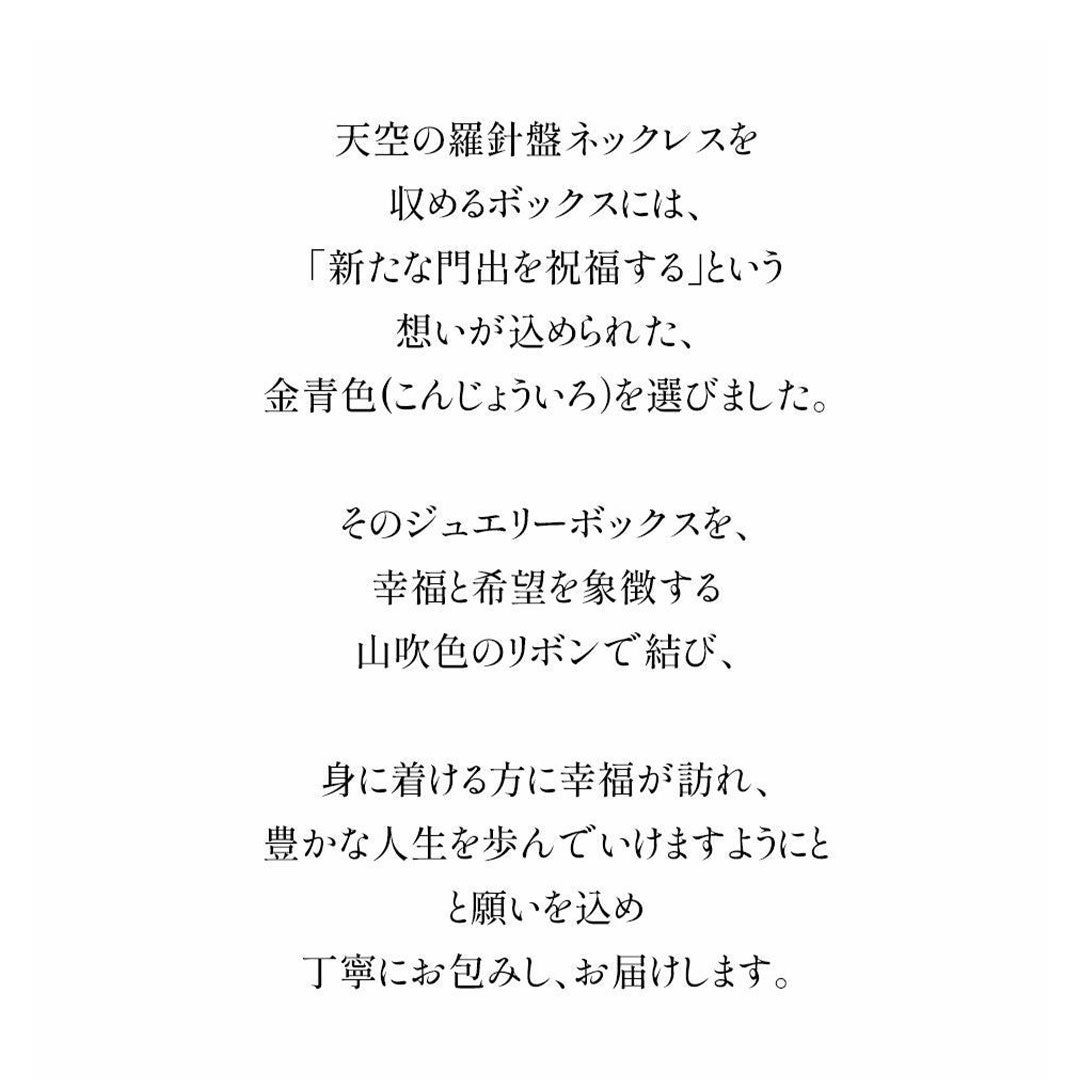 天空の羅針盤ネックレスを
収めるボックスには、
「新たな門出を祝福する」という
想いが込められた、
金青色(こんじょういろ)を選びました。

そのジュエリーボックスを、
幸福と希望を象徴する
山吹色のリボンで結び、

身に着ける方に幸福が訪れ、
豊かな人生を歩んでいけますようにと
と願いを込め
丁寧にお包みし、お届けします。